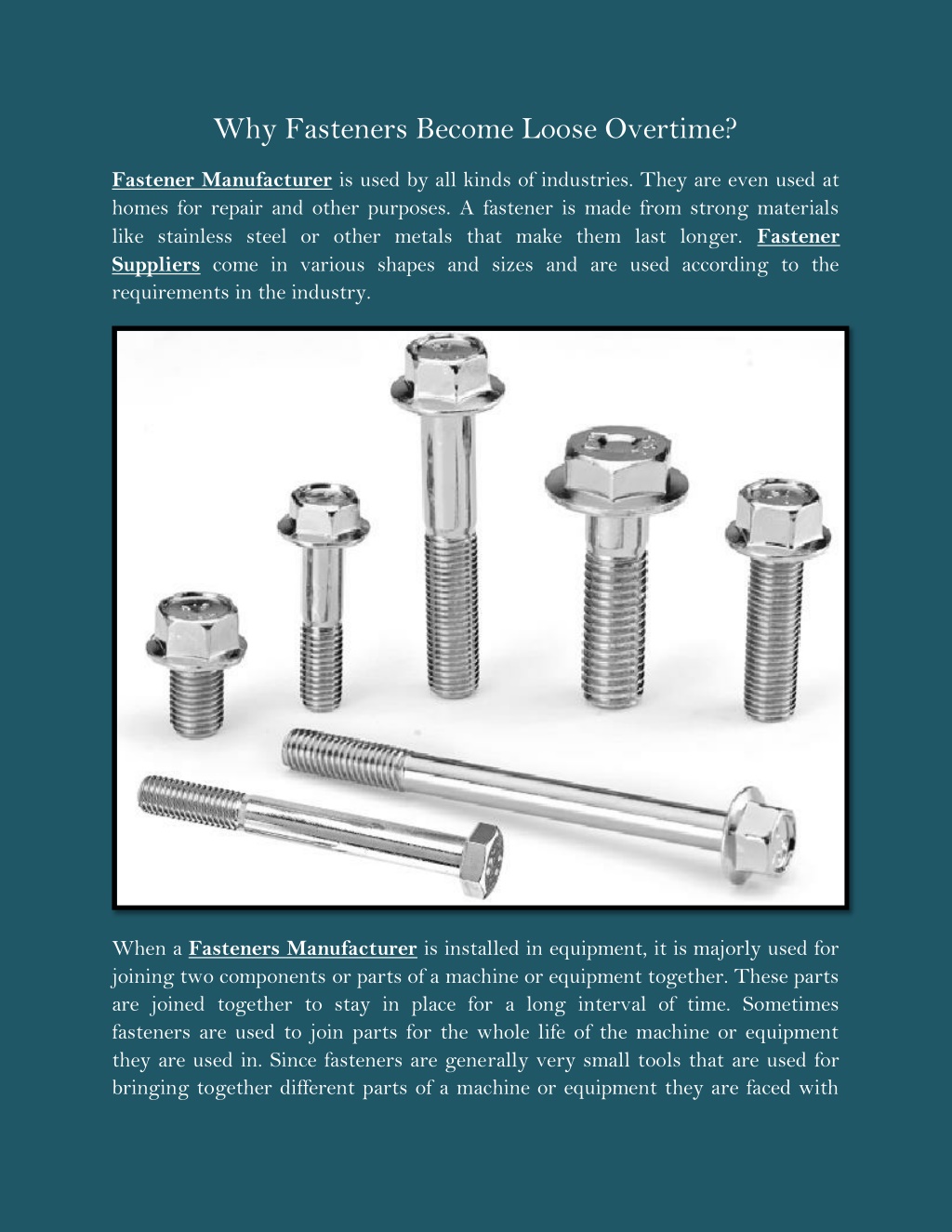 Why Fasteners Become Loose Overtime?

Fastener Manufacturer is used by all kinds of industries. They are even used at homes for repair and other purposes. A fastener is made from strong materials like stainless steel or other metals that make them last longer. Fastener Suppliers come in various shapes and sizes and are used according to the requirements in the industry.

When a Fasteners Manufacturer is installed in equipment, it is majorly used for joining two components or parts of a machine or equipment together. These parts are joined together to stay in place for a long interval of time. Sometimes fasteners are used to join parts for the whole life of the machine or equipment they are used in. Since fasteners are generally very small tools that are used for bringing together different parts of a machine or equipment they are faced with